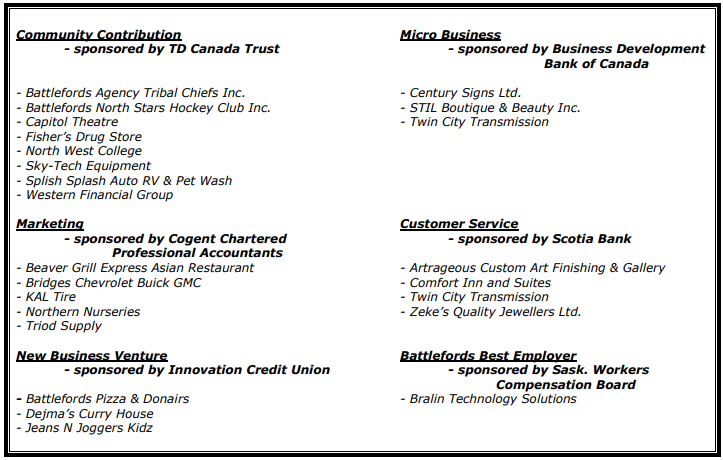 Community Contribution
- sponsored by TD Canada Trust

- Battlefords Agency Tribal Chiefs Inc.
- Battlefords North Stars Hockey Club Inc.
- Capitol Theatre
- Fisher's Drug Store
- North West College
- Sky-Tech Equipment
- Splish Splash Auto RV & Pet Wash
- Western Financial Group

Marketing
- sponsored by Cogent Chartered Professional Accountants
- Beaver Grill Express Asian Restaurant
- Bridges Chevrolet Buick GMC
- KAL Tire
- Northern Nurseries
- Triod Supply

New Business Venture
- sponsored by Innovation Credit Union

- Battlefords Pizza & Donairs
- Dejma's Curry House
- Jeans N Joggers Kidz

Micro Business
- sponsored by Business Development Bank of Canada

- Century Signs Ltd.
- STIL Boutique & Beauty Inc.
- Twin City Transmission

Customer Service
- sponsored by Scotia Bank

- Artrageous Custom Art Finishing & Gallery
- Comfort Inn and Suites
- Twin City Transmission
- Zeke's Quality Jewellers Ltd.

Battlefords Best Employer
- sponsored by Sask. Workers Compensation Board
- Bralin Technology Solutions